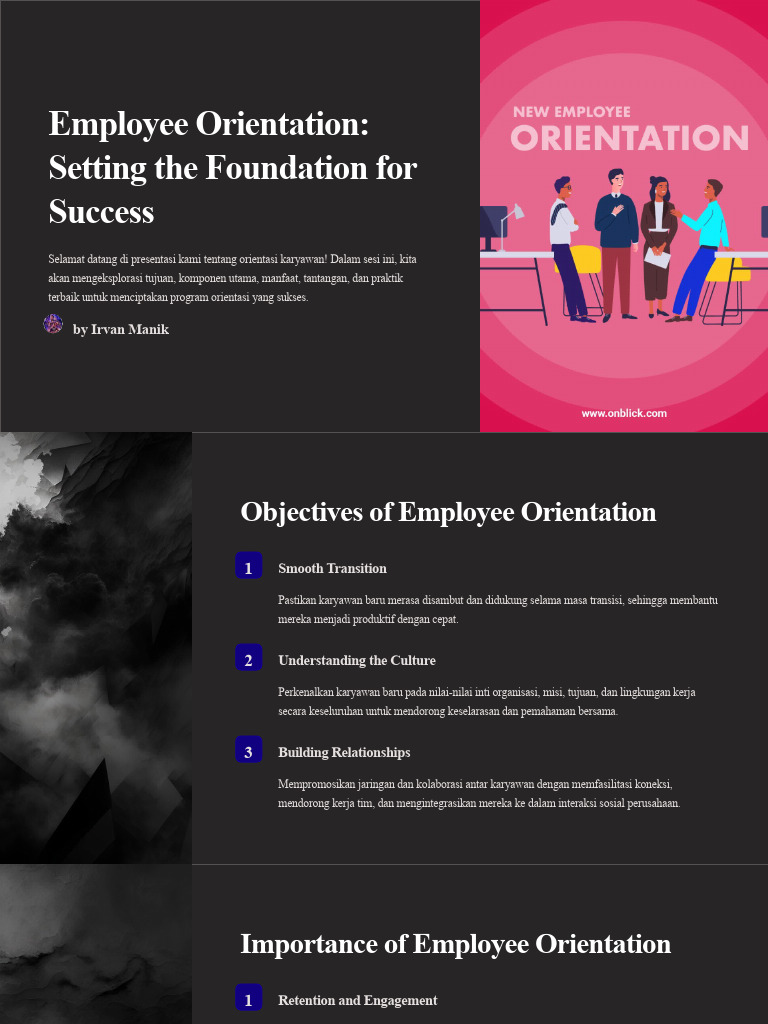 Employee Orientation: Setting the Foundation for Success

Selamat datang di presentasi kami tentang orientasi karyawan! Dalam sesi ini, kita akan mengeksplorasi tujuan, komponen utama, manfaat, tantangan, dan praktik terbaik untuk menciptakan program orientasi yang sukses.

by Irvan Manik

NEW EMPLOYEE
ORIENTATION

www.onblick.com

Objectives of Employee Orientation

1 Smooth Transition

Pastikan karyawan baru merasa disambut dan didukung selama masa transisi, sehingga membantu mereka menjadi produktif dengan cepat.

2 Understanding the Culture

Perkenalkan karyawan baru pada nilai-nilai inti organisasi, misi, tujuan, dan lingkungan kerja secara keseluruhan untuk mendorong keselarasan dan pemahaman bersama.

3 Building Relationships

Mempromosikan jaringan dan kolaborasi antar karyawan dengan memfasilitasi koneksi, mendorong kerja tim, dan mengintegrasikan mereka ke dalam interaksi sosial perusahaan.

Importance of Employee Orientation

1 Retention and Engagement